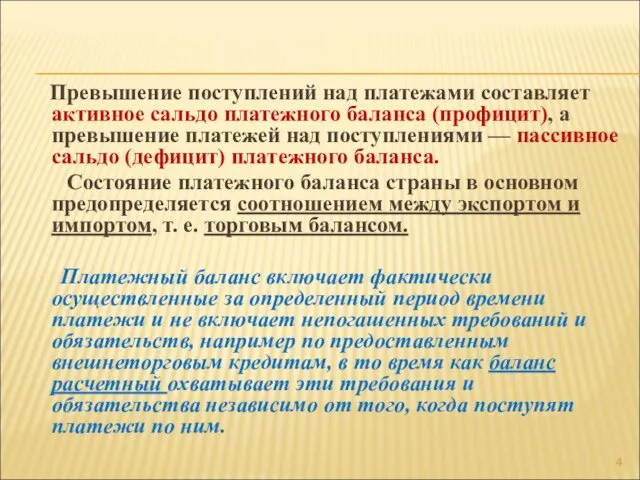 Превышение поступлений над платежами составляет активное сальдо платежного баланса (профицит), а превышение платежей над поступлениями — пассивное сальдо (дефицит) платежного баланса.

Состояние платежного баланса страны в основном предопределяется соотношением между экспортом и импортом, т. е. торговым балансом.

Платежный баланс включает фактически осуществленные за определенный период времени платежи и не включает непогашенных требований и обязательств, например по предоставленным внешнеторговым кредитам, в то время как баланс расчетный охватывает эти требования и обязательства независимо от того, когда поступят платежи по ним.

4